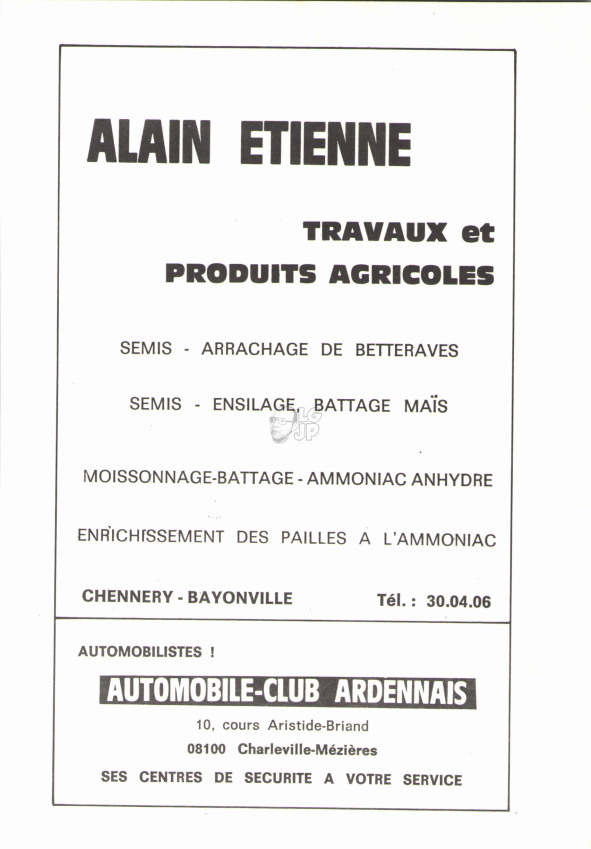 ALAIN ETIENNE

TRAVAUX et PRODUITS AGRICOLES

SEMIS - ARRACHAGE DE BETTERAVES

SEMIS - ENSILAGE, BATTAGE MAÏS

LG JP

MOISSONNAGE-BATTAGE - AMMONIAC ANHYDRE

ENRICHISSEMENT DES PAILLES A L'AMMONIAC

CHENNERY - BAYONVILLE

Tél. : 30.04.06

AUTOMOBILISTES !

AUTOMOBILE-CLUB ARDENNAIS

10, cours Aristide-Briand

08100 Charleville-Mézières

SES CENTRES DE SECURITE A VOTRE SERVICE